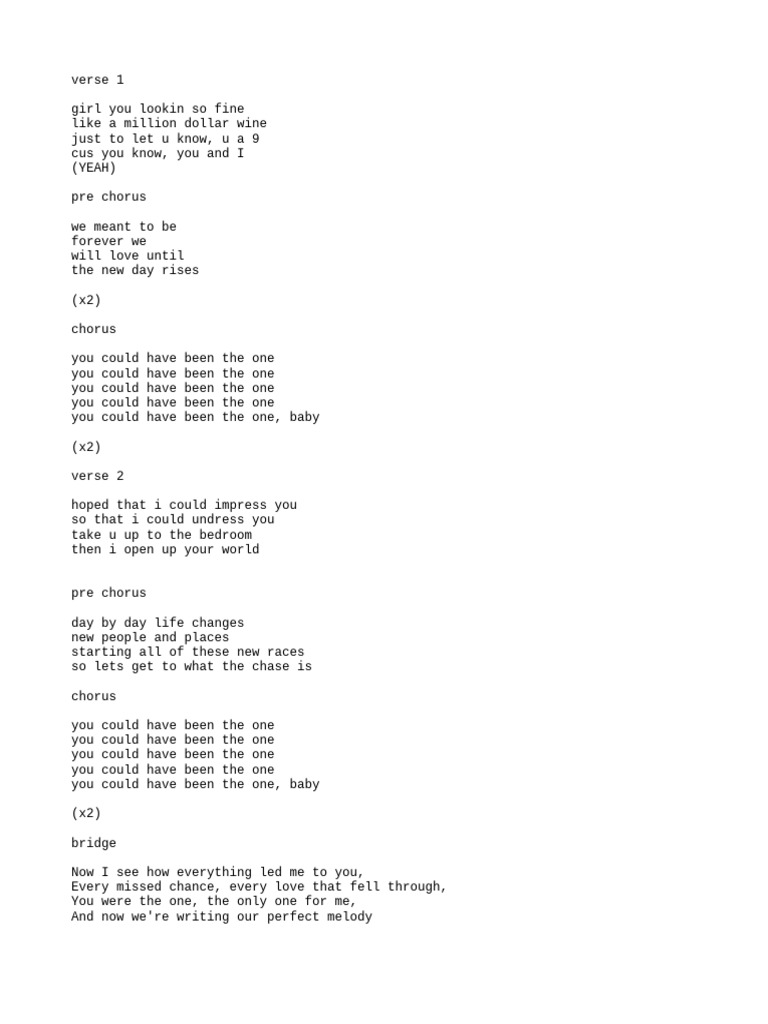 verse 1

girl you lookin so fine
like a million dollar wine
just to let u know, u a 9
cus you know, you and I
(YEAH)

pre chorus

we meant to be
forever we
will love until
the new day rises

(x2)

chorus

you could have been the one
you could have been the one
you could have been the one
you could have been the one
you could have been the one, baby

(x2)

verse 2

hoped that i could impress you
so that i could undress you
take u up to the bedroom
then i open up your world

pre chorus

day by day life changes
new people and places
starting all of these new races
so lets get to what the chase is

chorus

you could have been the one
you could have been the one
you could have been the one
you could have been the one
you could have been the one, baby

(x2)

bridge

Now I see how everything led me to you,
Every missed chance, every love that fell through,
You were the one, the only one for me,
And now we're writing our perfect melody